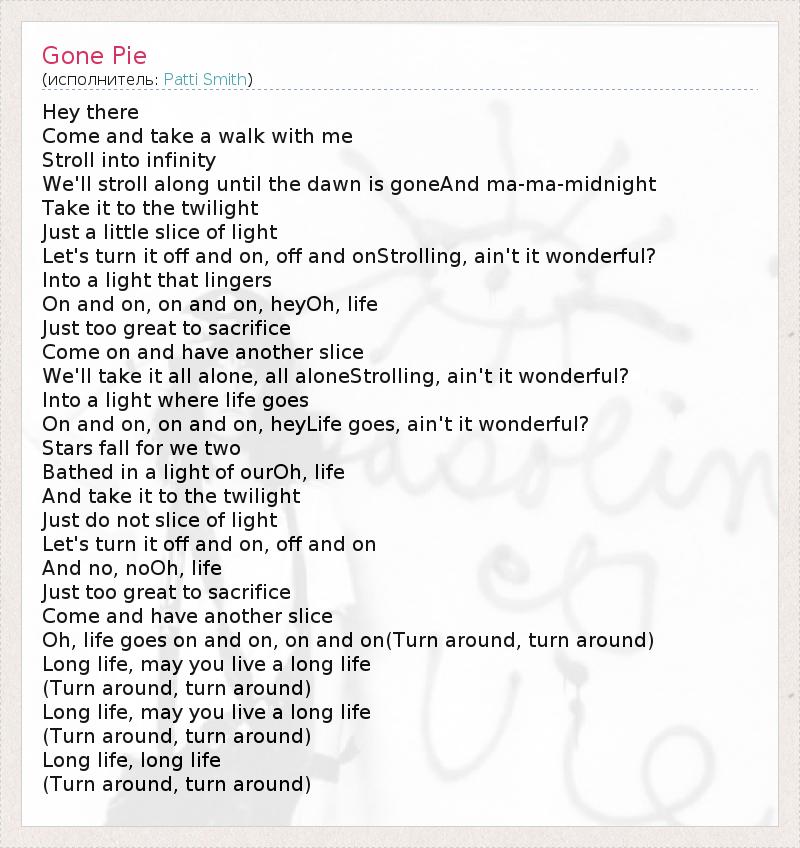 Gone Pie
(исполнитель: Patti Smith)

Hey there
Come and take a walk with me
Stroll into infinity
We'll stroll along until the dawn is goneAnd ma-ma-midnight
Take it to the twilight
Just a little slice of light
Let's turn it off and on, off and onStrolling, ain't it wonderful?
Into a light that lingers
On and on, on and on, heyOh, life
Just too great to sacrifice
Come on and have another slice
We'll take it all alone, all aloneStrolling, ain't it wonderful?
Into a light where life goes
On and on, on and on, heyLife goes, ain't it wonderful?
Stars fall for we two
Bathed in a light of ourOh, life
And take it to the twilight
Just do not slice of light
Let's turn it off and on, off and on
And no, noOh, life
Just too great to sacrifice
Come and have another slice
Oh, life goes on and on, on and on(Turn around, turn around)
Long life, may you live a long life
(Turn around, turn around)
Long life, may you live a long life
(Turn around, turn around)
Long life, long life
(Turn around, turn around)